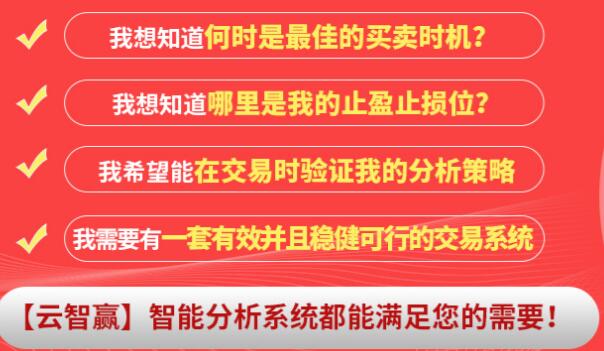 我想知道何时是最佳的买卖时机？

我想知道哪里是我的止盈止损位？

我希望能在交易时验证我的分析策略

我需要有一套有效并且稳健可行的交易系统

【云智赢】智能分析系统都能满足您的需要！